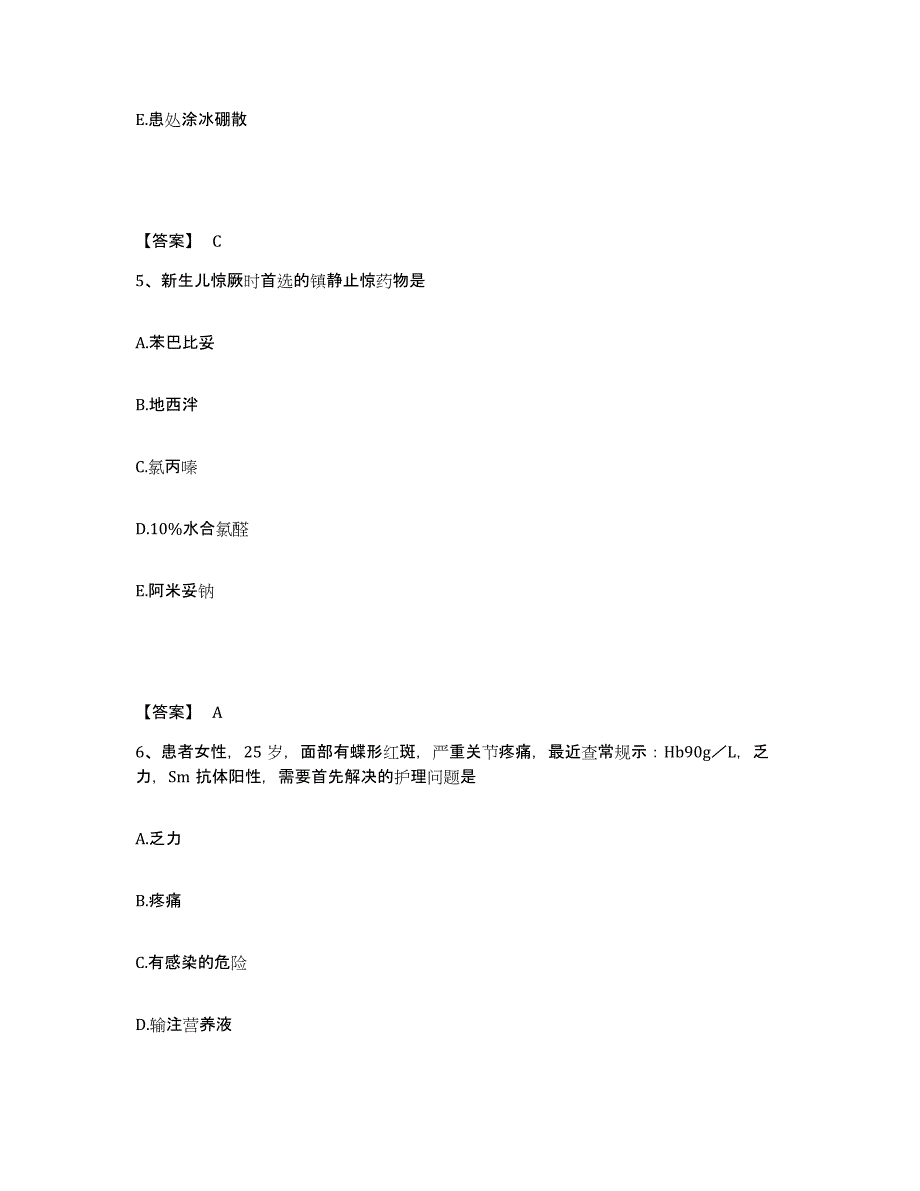 E.患处涂冰硼散

【答案】 C

5、新生儿惊厥时首选的镇静止惊药物是

A.苯巴比妥

B.地西泮

C.氯丙嗪

D.10%水合氯醛

E.阿米妥钠

【答案】 A

6、患者女性，25 岁，面部有蝶形红斑，严重关节疼痛，最近查常规示：Hb90g／L，乏力，Sm 抗体阳性，需要首先解决的护理问题是

A.乏力

B.疼痛

C.有感染的危险

D.输注营养液